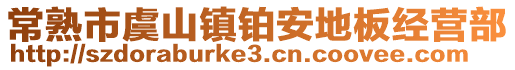 常熟市虞山镇铂安地板经营部
http://szdoraburke3.cn.coovee.com